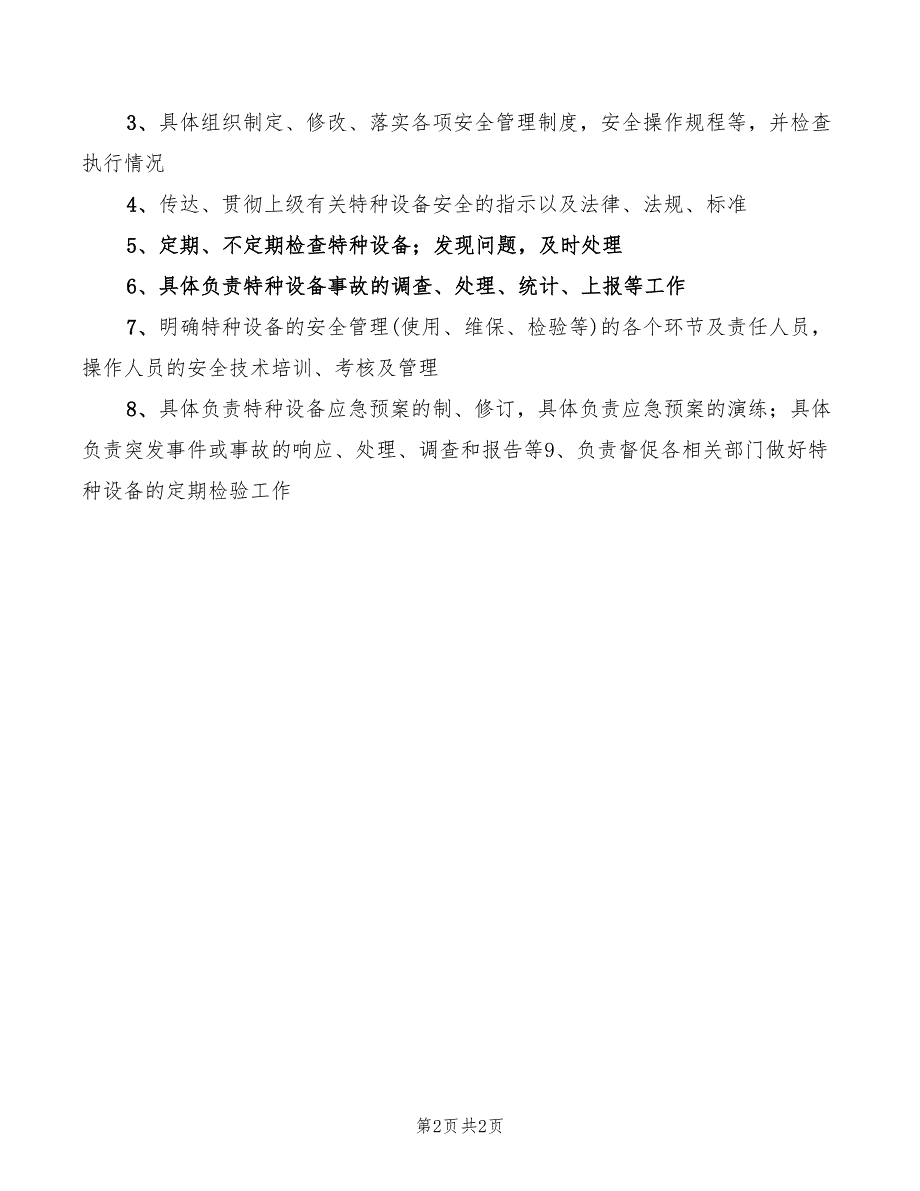 3、具体组织制定、修改、落实各项安全管理制度，安全操作规程等，并检查执行情况

4、传达、贯彻上级有关特种设备安全的指示以及法律、法规、标准

5、定期、不定期检查特种设备；发现问题，及时处理

6、具体负责特种设备事故的调查、处理、统计、上报等工作

7、明确特种设备的安全管理(使用、维保、检验等)的各个环节及责任人员，操作人员的安全技术培训、考核及管理

8、具体负责特种设备应急预案的制、修订，具体负责应急预案的演练；具体负责突发事件或事故的响应、处理、调查和报告等9、负责督促各相关部门做好特种设备的定期检验工作

第2页 共2页